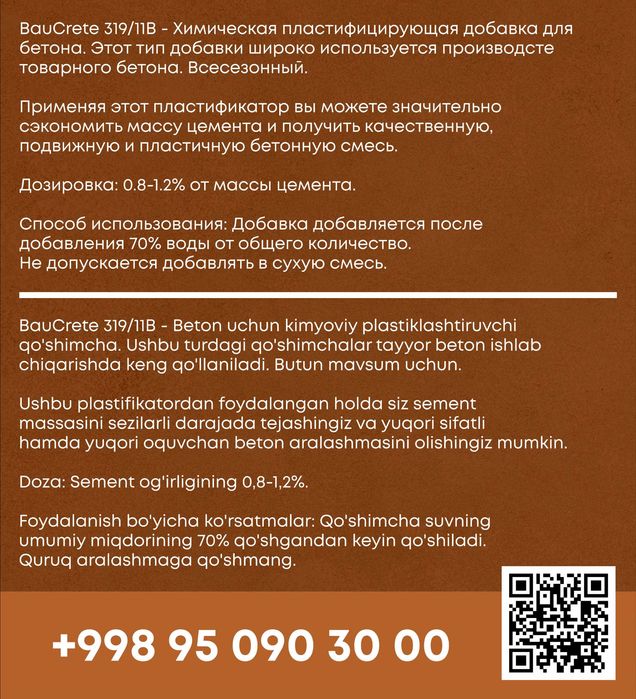 BauCrete 319/11B - Химическая пластифицирующая добавка для бетона. Этот тип добавки широко используется производсте товарного бетона. Всесезонный.

Применяя этот пластификатор вы можете значительно сэкономить массу цемента и получить качественную, подвижную и пластичную бетонную смесь.

Дозировка: 0.8-1.2% от массы цемента.

Способ использования: Добавка добавляется после добавления 70% воды от общего количество.
Не допускается добавлять в сухую смесь.

BauCrete 319/11B - Beton uchun kimyoviy plastiklashtiruvchi qo'shimcha. Ushbu turdagi qo'shimchalar tayyor beton ishlab chiqarishda keng qo'llaniladi. Butun mavsum uchun.

Ushbu plastifikatordan foydalangan holda siz sement massasini sezilarli darajada tejashingiz va yuqori sifatli hamda yuqori oquvchan beton aralashmasini olishingiz mumkin.

Doza: Sement og'irligining 0,8-1,2%.

Foydalanish bo'yicha ko'rsatmalar: Qo'shimcha suvning umumiy miqdorining 70% qo'shgandan keyin qo'shiladi.
Quruq aralashmaga qo'shmang.

+998 95 090 30 00